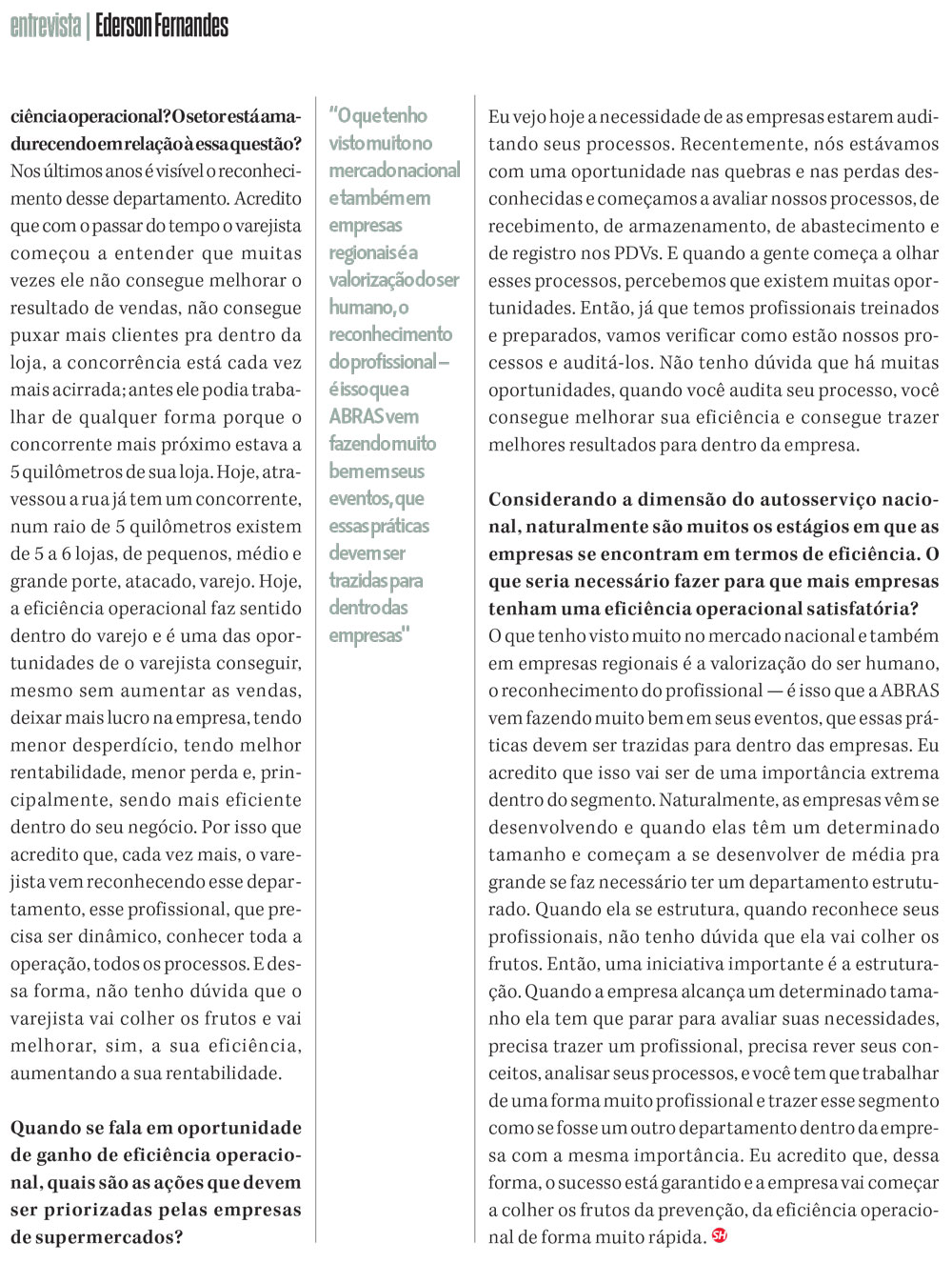 entrevista | Ederson Fernandes

ciência operacional? O setor está amadurecendo em relação à essa questão?
Nos últimos anos é visível o reconhecimento desse departamento. Acredito que com o passar do tempo o varejista começou a entender que muitas vezes ele não consegue melhorar o resultado de vendas, não consegue puxar mais clientes pra dentro da loja, a concorrência está cada vez mais acirrada; antes ele podia trabalhar de qualquer forma porque o concorrente mais próximo estava a 5 quilômetros de sua loja. Hoje, atravessou a rua já tem um concorrente, num raio de 5 quilômetros existem de 5 a 6 lojas, de pequenos, médio e grande porte, atacado, varejo. Hoje, a eficiência operacional faz sentido dentro do varejo e é uma das oportunidades de o varejista conseguir, mesmo sem aumentar as vendas, deixar mais lucro na empresa, tendo menor desperdício, tendo melhor rentabilidade, menor perda e, principalmente, sendo mais eficiente dentro do seu negócio. Por isso que acredito que, cada vez mais, o varejista vem reconhecendo esse departamento, esse profissional, que precisa ser dinâmico, conhecer toda a operação, todos os processos. E dessa forma, não tenho dúvida que o varejista vai colher os frutos e vai melhorar, sim, a sua eficiência, aumentando a sua rentabilidade.

Quando se fala em oportunidade de ganho de eficiência operacional, quais são as ações que devem ser priorizadas pelas empresas de supermercados?

"O que tenho visto muito no mercado nacional e também em empresas regionais é a valorização do ser humano, o reconhecimento do profissional – é isso que a ABRAS vem fazendo muito bem em seus eventos, que essas práticas devem ser trazidas para dentro das empresas"

Eu vejo hoje a necessidade de as empresas estarem auditando seus processos. Recentemente, nós estávamos com uma oportunidade nas quebras e nas perdas desconhecidas e começamos a avaliar nossos processos, de recebimento, de armazenamento, de abastecimento e de registro nos PDVs. E quando a gente começa a olhar esses processos, percebemos que existem muitas oportunidades. Então, já que temos profissionais treinados e preparados, vamos verificar como estão nossos processos e auditá-los. Não tenho dúvida que há muitas oportunidades, quando você audita seu processo, você consegue melhorar sua eficiência e consegue trazer melhores resultados para dentro da empresa.

Considerando a dimensão do autosserviço nacional, naturalmente são muitos os estágios em que as empresas se encontram em termos de eficiência. O que seria necessário fazer para que mais empresas tenham uma eficiência operacional satisfatória?
O que tenho visto muito no mercado nacional e também em empresas regionais é a valorização do ser humano, o reconhecimento do profissional — é isso que a ABRAS vem fazendo muito bem em seus eventos, que essas práticas devem ser trazidas para dentro das empresas. Eu acredito que isso vai ser de uma importância extrema dentro do segmento. Naturalmente, as empresas vêm se desenvolvendo e quando elas têm um determinado tamanho e começam a se desenvolver de média pra grande se faz necessário ter um departamento estruturado. Quando ela se estrutura, quando reconhece seus profissionais, não tenho dúvida que ela vai colher os frutos. Então, uma iniciativa importante é a estruturação. Quando a empresa alcança um determinado tamanho ela tem que parar para avaliar suas necessidades, precisa trazer um profissional, precisa rever seus conceitos, analisar seus processos, e você tem que trabalhar de uma forma muito profissional e trazer esse segmento como se fosse um outro departamento dentro da empresa com a mesma importância. Eu acredito que, dessa forma, o sucesso está garantido e a empresa vai começar a colher os frutos da prevenção, da eficiência operacional de forma muito rápida. SH